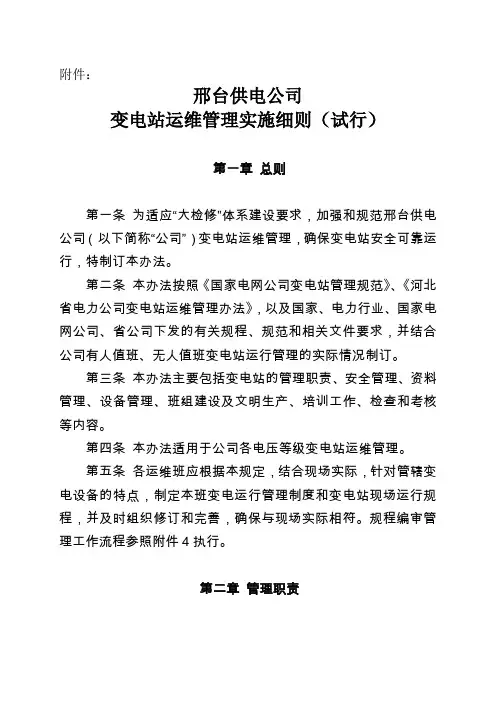 附件：

邢台供电公司
变电站运维管理实施细则（试行）

第一章 总则

第一条 为适应“大检修”体系建设要求，加强和规范邢台供电公司（以下简称“公司”）变电站运维管理，确保变电站安全可靠运行，特制订本办法。

第二条 本办法按照《国家电网公司变电站管理规范》、《河北省电力公司变电站运维管理办法》，以及国家、电力行业、国家电网公司、省公司下发的有关规程、规范和相关文件要求，并结合公司有人值班、无人值班变电站运行管理的实际情况制订。

第三条 本办法主要包括变电站的管理职责、安全管理、资料管理、设备管理、班组建设及文明生产、培训工作、检查和考核等内容。

第四条 本办法适用于公司各电压等级变电站运维管理。

第五条 各运维班应根据本规定，结合现场实际，针对管辖变电设备的特点，制定本班变电运行管理制度和变电站现场运行规程，并及时组织修订和完善，确保与现场实际相符。规程编审管理工作流程参照附件 4 执行。

第二章 管理职责